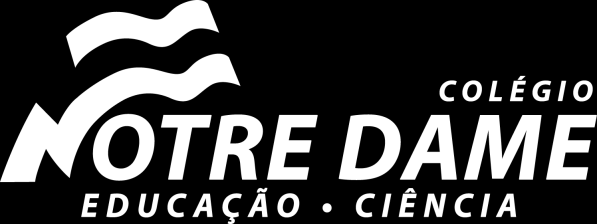 COLÉGIO
NOTRE DAME
EDUCAÇÃO • CIÊNCIA